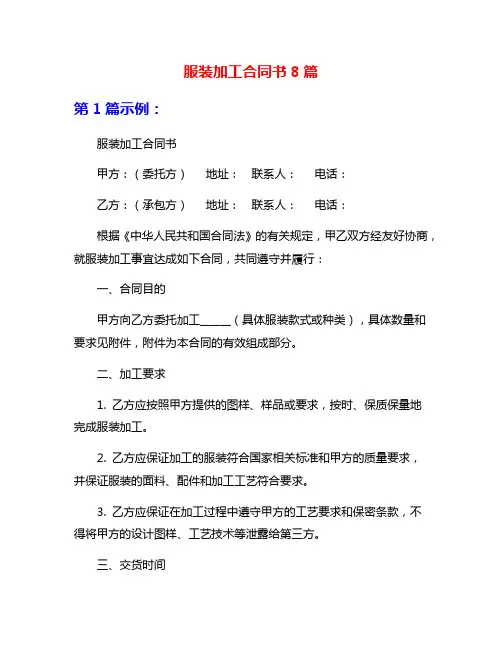 服装加工合同书 8 篇

第 1 篇示例：

服装加工合同书

甲方：（委托方） 地址： 联系人： 电话：

乙方：（承包方） 地址： 联系人： 电话：

根据《中华人民共和国合同法》的有关规定，甲乙双方经友好协商，就服装加工事宜达成如下合同，共同遵守并履行：

一、合同目的

甲方向乙方委托加工______（具体服装款式或种类），具体数量和要求见附件，附件为本合同的有效组成部分。

二、加工要求

1. 乙方应按照甲方提供的图样、样品或要求，按时、保质保量地完成服装加工。

2. 乙方应保证加工的服装符合国家相关标准和甲方的质量要求，并保证服装的面料、配件和加工工艺符合要求。

3. 乙方应保证在加工过程中遵守甲方的工艺要求和保密条款，不得将甲方的设计图样、工艺技术等泄露给第三方。

三、交货时间